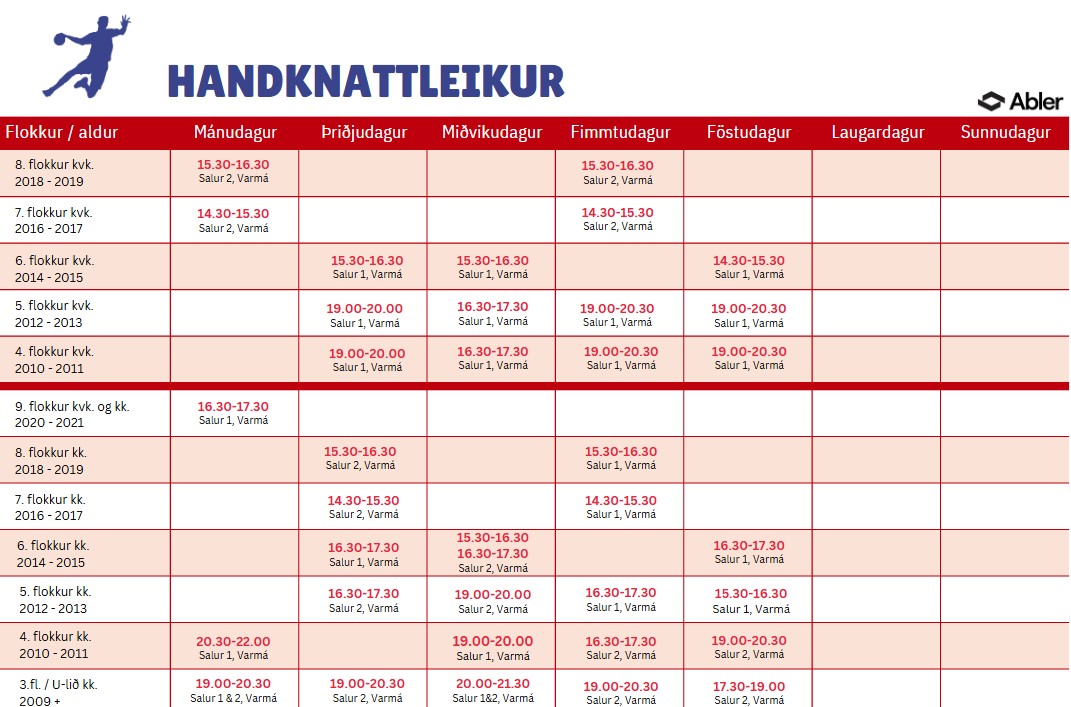 HANDKNATTLEIKUR

Abler

| Flokkur / aldur | Mánudagur | Þriðjudagur | Miðvikudagur | Fimmtudagur | Föstudagur | Laugardagur | Sunnudagur |
|---|---|---|---|---|---|---|---|
| 8. flokkur kvk. 2018 - 2019 | 15.30-16.30 Salur 2, Varmá | | | 15.30-16.30 Salur 2, Varmá | | | |
| 7. flokkur kvk. 2016 - 2017 | 14.30-15.30 Salur 2, Varmá | | | 14.30-15.30 Salur 2, Varmá | | | |
| 6. flokkur kvk. 2014 - 2015 | | 15.30-16.30 Salur 1, Varmá | 15.30-16.30 Salur 1, Varmá | | 14.30-15.30 Salur 1, Varmá | | |
| 5. flokkur kvk. 2012 - 2013 | | 19.00-20.00 Salur 1, Varmá | 16.30-17.30 Salur 1, Varmá | 19.00-20.30 Salur 1, Varmá | 19.00-20.30 Salur 1, Varmá | | |
| 4. flokkur kvk. 2010 - 2011 | | 19.00-20.00 Salur 1, Varmá | 16.30-17.30 Salur 1, Varmá | 19.00-20.30 Salur 1, Varmá | 19.00-20.30 Salur 1, Varmá | | |
| 9. flokkur kvk. og kk. 2020 - 2021 | 16.30-17.30 Salur 1, Varmá | | | | | | |
| 8. flokkur kk. 2018 - 2019 | | 15.30-16.30 Salur 2, Varmá | | 15.30-16.30 Salur 1, Varmá | | | |
| 7. flokkur kk. 2016 - 2017 | | 14.30-15.30 Salur 2, Varmá | | 14.30-15.30 Salur 1, Varmá | | | |
| 6. flokkur kk. 2014 - 2015 | | 16.30-17.30 Salur 1, Varmá | 15.30-16.30 16.30-17.30 Salur 2, Varmá | | 16.30-17.30 Salur 1, Varmá | | |
| 5. flokkur kk. 2012 - 2013 | | 16.30-17.30 Salur 2, Varmá | 19.00-20.00 Salur 2, Varmá | 16.30-17.30 Salur 1, Varmá | 15.30-16.30 Salur 1, Varmá | | |
| 4. flokkur kk. 2010 - 2011 | 20.30-22.00 Salur 1, Varmá | | 19.00-20.00 Salur 1, Varmá | 16.30-17.30 Salur 2, Varmá | 19.00-20.30 Salur 2, Varmá | | |
| 3.fl. / U-lið kk. 2009 + | 19.00-20.30 Salur 1 & 2, Varmá | 19.00-20.30 Salur 2, Varmá | 20.00-21.30 Salur 1&2, Varmá | 19.00-20.30 Salur 2, Varmá | 17.30-19.00 Salur 2, Varmá | | |